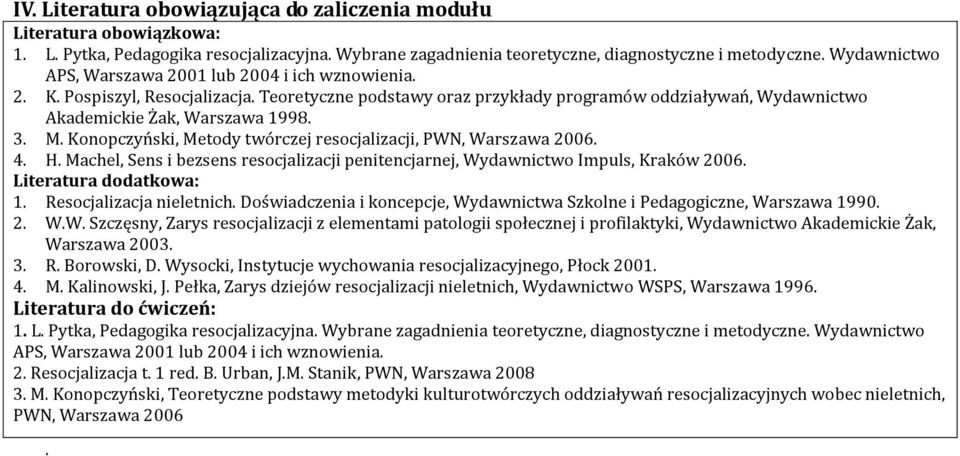 IV. Literatura obowiązująca do zaliczenia modułu
Literatura obowiązkowa:
1. L. Pytka, Pedagogika resocjalizacyjna. Wybrane zagadnienia teoretyczne, diagnostyczne i metodyczne. Wydawnictwo APS, Warszawa 2001 lub 2004 i ich wznowienia.
2. K. Pospiszyl, Resocjalizacja. Teoretyczne podstawy oraz przykłady programów oddziaływań, Wydawnictwo Akademickie Żak, Warszawa 1998.
3. M. Konopczyński, Metody twórczej resocjalizacji, PWN, Warszawa 2006.
4. H. Machel, Sens i bezsens resocjalizacji penitencjarnej, Wydawnictwo Impuls, Kraków 2006.
Literatura dodatkowa:
1. Resocjalizacja nieletnich. Doświadczenia i koncepcje, Wydawnictwa Szkolne i Pedagogiczne, Warszawa 1990.
2. W.W. Szczęsny, Zarys resocjalizacji z elementami patologii społecznej i profilaktyki, Wydawnictwo Akademickie Żak, Warszawa 2003.
3. R. Borowski, D. Wysocki, Instytucje wychowania resocjalizacyjnego, Płock 2001.
4. M. Kalinowski, J. Pełka, Zarys dziejów resocjalizacji nieletnich, Wydawnictwo WSPS, Warszawa 1996.
Literatura do ćwiczeń:
1. L. Pytka, Pedagogika resocjalizacyjna. Wybrane zagadnienia teoretyczne, diagnostyczne i metodyczne. Wydawnictwo APS, Warszawa 2001 lub 2004 i ich wznowienia.
2. Resocjalizacja t. 1 red. B. Urban, J.M. Stanik, PWN, Warszawa 2008
3. M. Konopczyński, Teoretyczne podstawy metodyki kulturotwórczych oddziaływań resocjalizacyjnych wobec nieletnich, PWN, Warszawa 2006

.